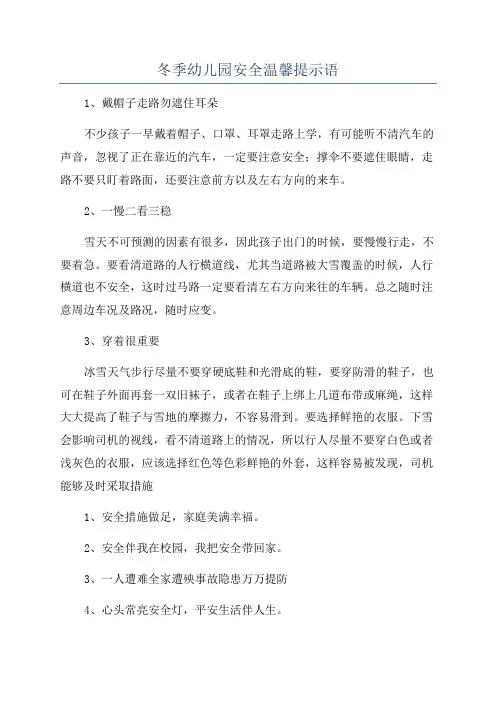 冬季幼儿园安全温馨提示语

1、戴帽子走路勿遮住耳朵

不少孩子一早戴着帽子、口罩、耳罩走路上学，有可能听不清汽车的声音，忽视了正在靠近的汽车，一定要注意安全；撑伞不要遮住眼睛，走路不要只盯着路面，还要注意前方以及左右方向的来车。

2、一慢二看三稳

雪天不可预测的因素有很多，因此孩子出门的时候，要慢慢行走，不要着急。要看清道路的人行横道线，尤其当道路被大雪覆盖的时候，人行横道也不安全，这时过马路一定要看清左右方向来往的车辆。总之随时注意周边车况及路况，随时应变。

3、穿着很重要

冰雪天气步行尽量不要穿硬底鞋和光滑底的鞋，要穿防滑的鞋子，也可在鞋子外面再套一双旧袜子，或者在鞋子上绑上几道布带或麻绳，这样大大提高了鞋子与雪地的摩擦力，不容易滑到。要选择鲜艳的衣服。下雪会影响司机的视线，看不清道路上的情况，所以行人尽量不要穿白色或者浅灰色的衣服，应该选择红色等色彩鲜艳的外套，这样容易被发现，司机能够及时采取措施

1、安全措施做足，家庭美满幸福。

2、安全伴我在校园，我把安全带回家。

3、一人遭难全家遭殃事故隐患万万提防

4、心头常亮安全灯，平安生活伴人生。